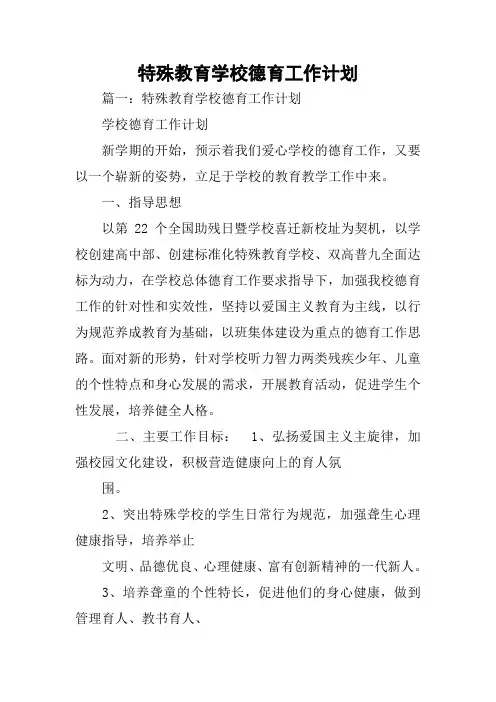 特殊教育学校德育工作计划

篇一：特殊教育学校德育工作计划

学校德育工作计划

新学期的开始，预示着我们爱心学校的德育工作，又要以一个崭新的姿势，立足于学校的教育教学工作中来。

一、指导思想

以第 22 个全国助残日暨学校喜迁新校址为契机，以学校创建高中部、创建标准化特殊教育学校、双高普九全面达标为动力，在学校总体德育工作要求指导下，加强我校德育工作的针对性和实效性，坚持以爱国主义教育为主线，以行为规范养成教育为基础，以班集体建设为重点的德育工作思路。面对新的形势，针对学校听力智力两类残疾少年、儿童的个性特点和身心发展的需求，开展教育活动，促进学生个性发展，培养健全人格。

二、主要工作目标： 1、弘扬爱国主义主旋律，加强校园文化建设，积极营造健康向上的育人氛

围。

2、突出特殊学校的学生日常行为规范，加强聋生心理健康指导，培养举止

文明、品德优良、心理健康、富有创新精神的一代新人。

3、培养聋童的个性特长，促进他们的身心健康，做到管理育人、教书育人、